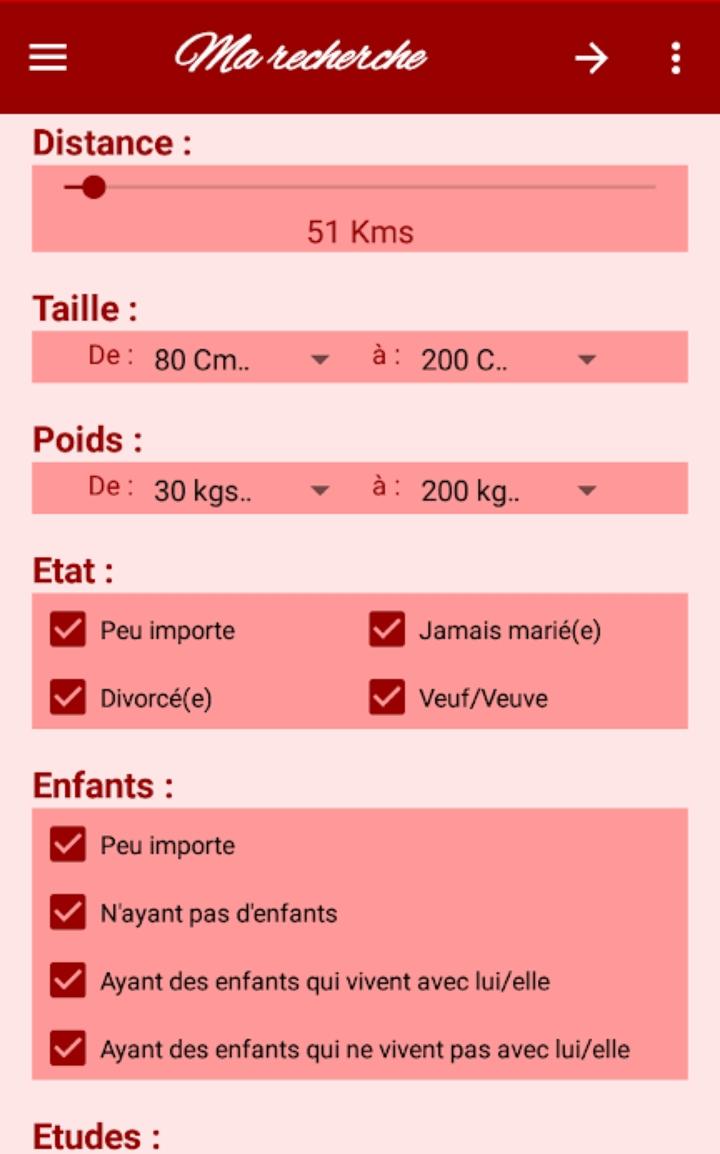 Ma recherche

Distance :

51 Kms

Taille :

De : 80 Cm.. à : 200 C..

Poids :

De : 30 kgs.. à : 200 kg..

Etat :

Peu importe
Jamais marié(e)
Divorcé(e)
Veuf/Veuve

Enfants :

Peu importe
N'ayant pas d'enfants
Ayant des enfants qui vivent avec lui/elle
Ayant des enfants qui ne vivent pas avec lui/elle

Etudes :